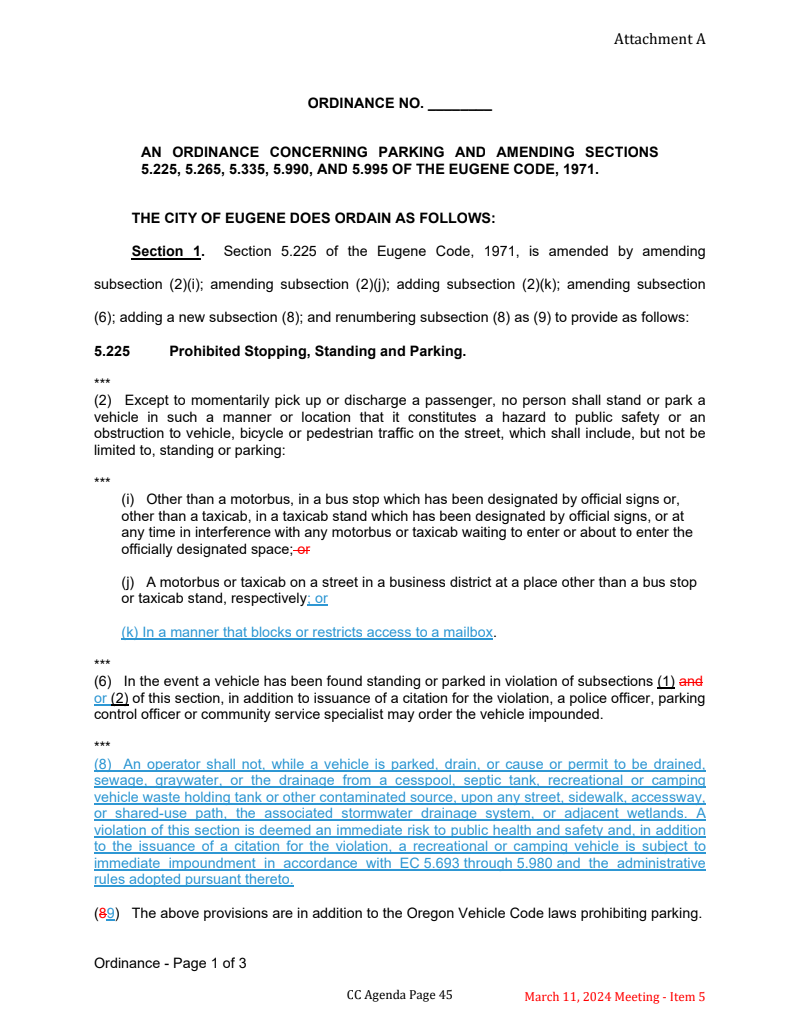 Attachment A

ORDINANCE NO. ________

AN ORDINANCE CONCERNING PARKING AND AMENDING SECTIONS 5.225, 5.265, 5.335, 5.990, AND 5.995 OF THE EUGENE CODE, 1971.

THE CITY OF EUGENE DOES ORDAIN AS FOLLOWS:

Section 1. Section 5.225 of the Eugene Code, 1971, is amended by amending subsection (2)(i); amending subsection (2)(j); adding subsection (2)(k); amending subsection (6); adding a new subsection (8); and renumbering subsection (8) as (9) to provide as follows:

5.225 Prohibited Stopping, Standing and Parking.

***
(2) Except to momentarily pick up or discharge a passenger, no person shall stand or park a vehicle in such a manner or location that it constitutes a hazard to public safety or an obstruction to vehicle, bicycle or pedestrian traffic on the street, which shall include, but not be limited to, standing or parking:

***
(i) Other than a motorbus, in a bus stop which has been designated by official signs or, other than a taxicab, in a taxicab stand which has been designated by official signs, or at any time in interference with any motorbus or taxicab waiting to enter or about to enter the officially designated space; or

(j) A motorbus or taxicab on a street in a business district at a place other than a bus stop or taxicab stand, respectively; or

(k) In a manner that blocks or restricts access to a mailbox.

***
(6) In the event a vehicle has been found standing or parked in violation of subsections (1) and or (2) of this section, in addition to issuance of a citation for the violation, a police officer, parking control officer or community service specialist may order the vehicle impounded.

***
(8) An operator shall not, while a vehicle is parked, drain, or cause or permit to be drained, sewage, graywater, or the drainage from a cesspool, septic tank, recreational or camping vehicle waste holding tank or other contaminated source, upon any street, sidewalk, accessway, or shared-use path, the associated stormwater drainage system, or adjacent wetlands. A violation of this section is deemed an immediate risk to public health and safety and, in addition to the issuance of a citation for the violation, a recreational or camping vehicle is subject to immediate impoundment in accordance with EC 5.693 through 5.980 and the administrative rules adopted pursuant thereto.

(89) The above provisions are in addition to the Oregon Vehicle Code laws prohibiting parking.

Ordinance - Page 1 of 3

CC Agenda Page 45

March 11, 2024 Meeting - Item 5